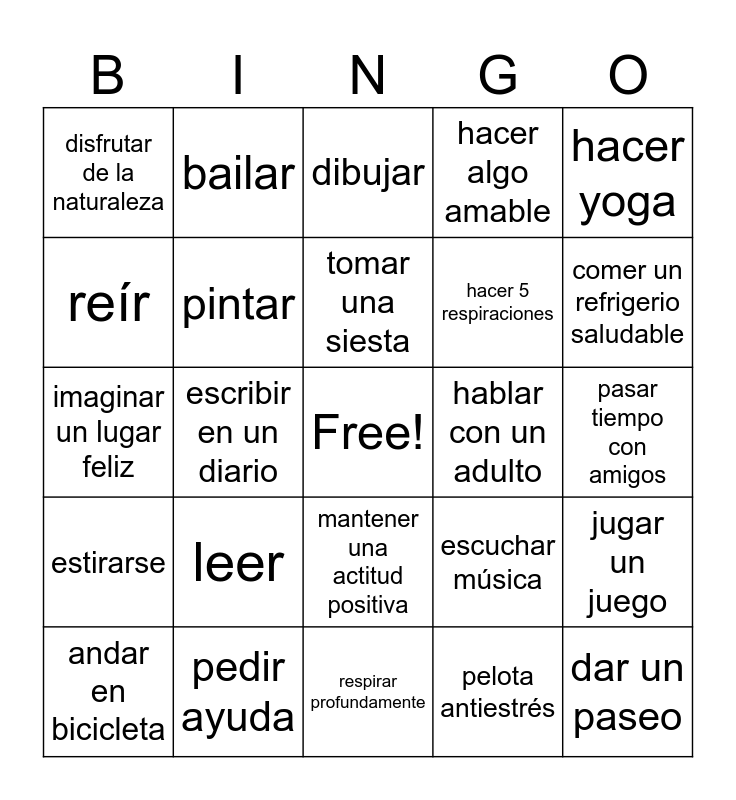 | B | I | N | G | O |
|---|---|---|---|---|
| disfrutar de la naturaleza | bailar | dibujar | hacer algo amable | hacer yoga |
| reír | pintar | tomar una siesta | hacer 5 respiraciones | comer un refrigerio saludable |
| imaginar un lugar feliz | escribir en un diario | Free! | hablar con un adulto | pasar tiempo con amigos |
| estirarse | leer | mantener una actitud positiva | escuchar música | jugar un juego |
| andar en bicicleta | pedir ayuda | respirar profundamente | pelota antiestrés | dar un paseo |